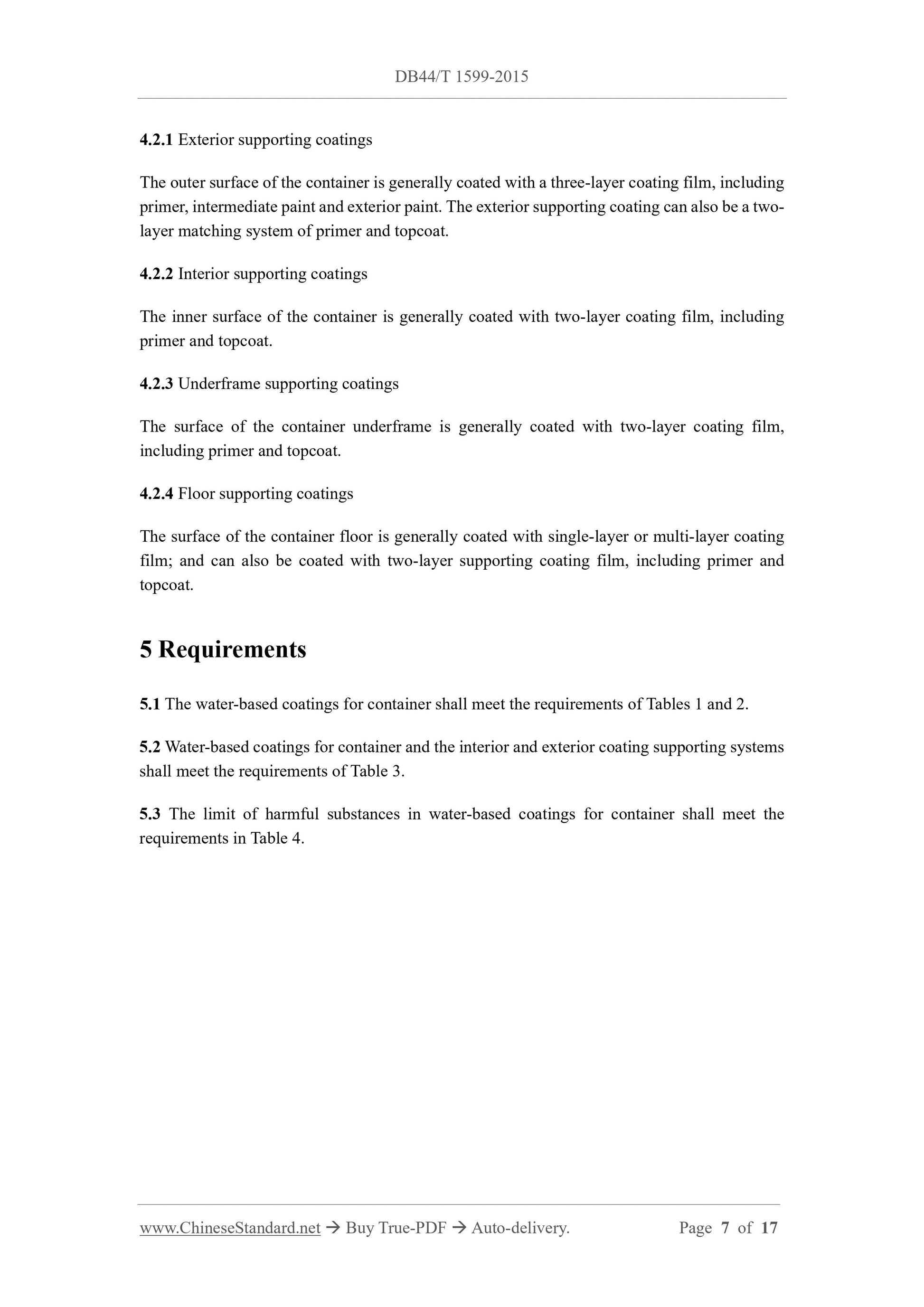 DB44/T 1599-2015

4.2.1 Exterior supporting coatings

The outer surface of the container is generally coated with a three-layer coating film, including primer, intermediate paint and exterior paint. The exterior supporting coating can also be a two-layer matching system of primer and topcoat.

4.2.2 Interior supporting coatings

The inner surface of the container is generally coated with two-layer coating film, including primer and topcoat.

4.2.3 Underframe supporting coatings

The surface of the container underframe is generally coated with two-layer coating film, including primer and topcoat.

4.2.4 Floor supporting coatings

The surface of the container floor is generally coated with single-layer or multi-layer coating film; and can also be coated with two-layer supporting coating film, including primer and topcoat.

5 Requirements

5.1 The water-based coatings for container shall meet the requirements of Tables 1 and 2.

5.2 Water-based coatings for container and the interior and exterior coating supporting systems shall meet the requirements of Table 3.

5.3 The limit of harmful substances in water-based coatings for container shall meet the requirements in Table 4.

www.ChineseStandard.net → Buy True-PDF → Auto-delivery. Page 7 of 17